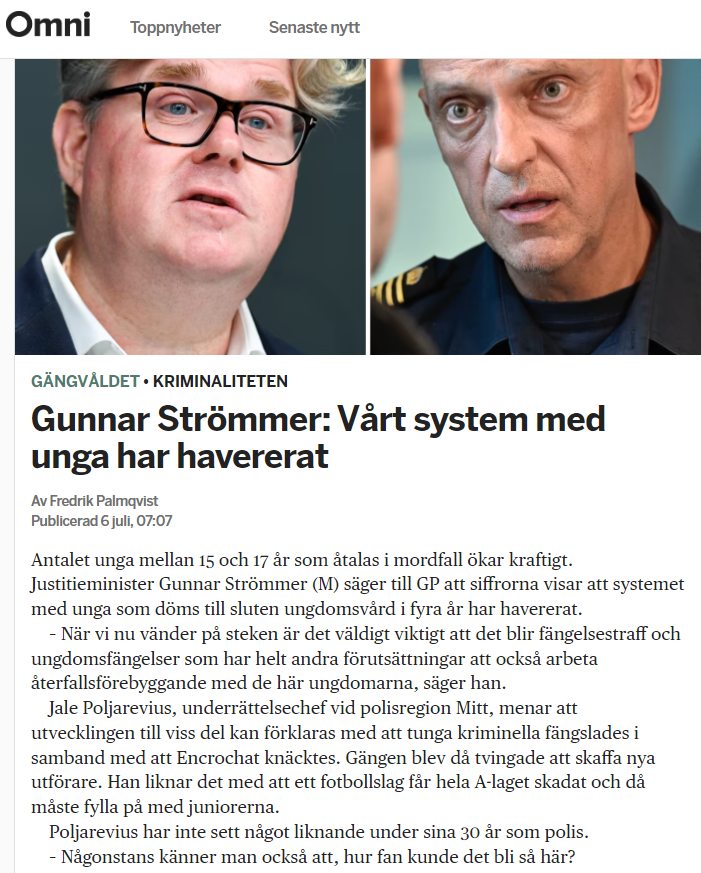 Omni Toppnyheter Senaste nytt

GÄNGVÅLDET • KRIMINALITETEN

Gunnar Strömmer: Vårt system med unga har havererat

Av Fredrik Palmqvist
Publicerad 6 juli, 07:07

Antalet unga mellan 15 och 17 år som åtalas i mordfall ökar kraftigt. Justitieminister Gunnar Strömmer (M) säger till GP att siffrorna visar att systemet med unga som döms till sluten ungdomsvård i fyra år har havererat.

- När vi nu vänder på steken är det väldigt viktigt att det blir fängelsestraff och ungdomsfängelser som har helt andra förutsättningar att också arbeta återfallsförebyggande med de här ungdomarna, säger han.

Jale Poljarevius, underrättelsechef vid polisregion Mitt, menar att utvecklingen till viss del kan förklaras med att tunga kriminella fängslades i samband med att Encrochat knäcktes. Gängen blev då tvingade att skaffa nya utförare. Han liknar det med att ett fotbollslag får hela A-laget skadat och då måste fylla på med juniorerna.

Poljarevius har inte sett något liknande under sina 30 år som polis.

- Någonstans känner man också att, hur fan kunde det bli så här?